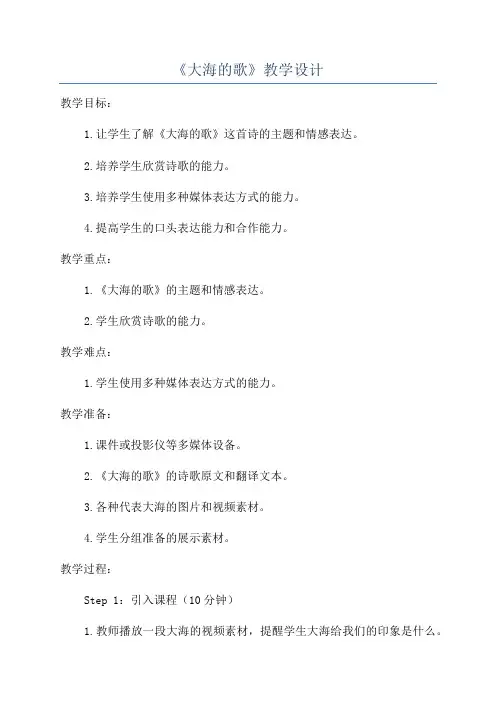 《大海的歌》教学设计

教学目标：

1.让学生了解《大海的歌》这首诗的主题和情感表达。

2.培养学生欣赏诗歌的能力。

3.培养学生使用多种媒体表达方式的能力。

4.提高学生的口头表达能力和合作能力。

教学重点：

1.《大海的歌》的主题和情感表达。

2.学生欣赏诗歌的能力。

教学难点：

1.学生使用多种媒体表达方式的能力。

教学准备：

1.课件或投影仪等多媒体设备。

2.《大海的歌》的诗歌原文和翻译文本。

3.各种代表大海的图片和视频素材。

4.学生分组准备的展示素材。

教学过程：

Step 1：引入课程（10分钟）

1.教师播放一段大海的视频素材，提醒学生大海给我们的印象是什么。